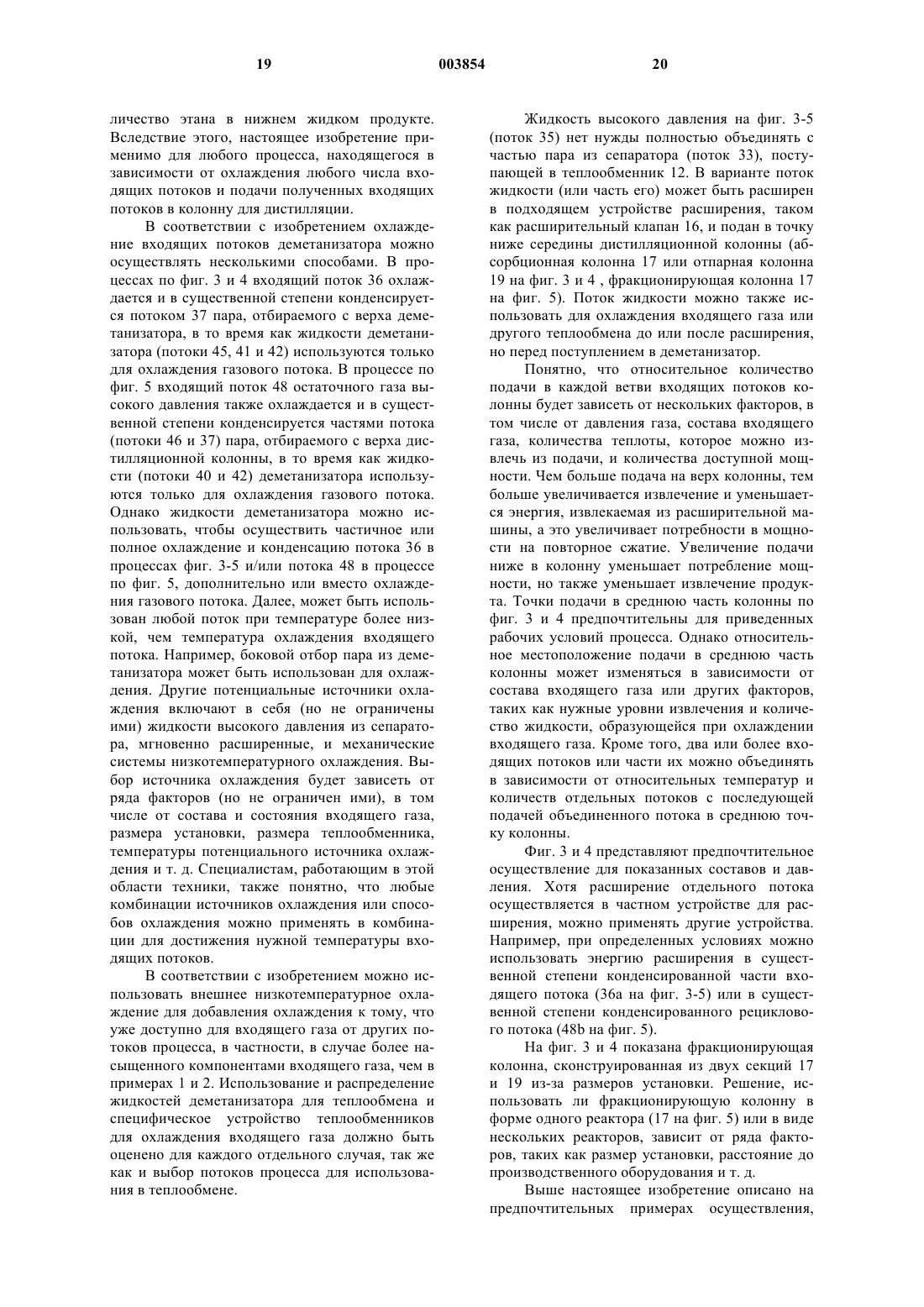 19 003854 20

личество этана в нижнем жидком продукте. Вследствие этого, настоящее изобретение применимо для любого процесса, находящегося в зависимости от охлаждения любого числа входящих потоков и подачи полученных входящих потоков в колонну для дистилляции.

В соответствии с изобретением охлаждение входящих потоков деметанизатора можно осуществлять несколькими способами. В процессах по фиг. 3 и 4 входящий поток 36 охлаждается и в существенной степени конденсируется потоком 37 пара, отбираемого с верха деметанизатора, в то время как жидкости деметанизатора (потоки 45, 41 и 42) используются только для охлаждения газового потока. В процессе по фиг. 5 входящий поток 48 остаточного газа высокого давления также охлаждается и в существенной степени конденсируется частями потока (потоки 46 и 37) пара, отбираемого с верха дистилляционной колонны, в то время как жидкости (потоки 40 и 42) деметанизатора используются только для охлаждения газового потока. Однако жидкости деметанизатора можно использовать, чтобы осуществить частичное или полное охлаждение и конденсацию потока 36 в процессах фиг. 3-5 и/или потока 48 в процессе по фиг. 5, дополнительно или вместо охлаждения газового потока. Далее, может быть использован любой поток при температуре более низкой, чем температура охлаждения входящего потока. Например, боковой отбор пара из деметанизатора может быть использован для охлаждения. Другие потенциальные источники охлаждения включают в себя (но не ограничены ими) жидкости высокого давления из сепаратора, мгновенно расширенные, и механические системы низкотемпературного охлаждения. Выбор источника охлаждения будет зависеть от ряда факторов (но не ограничен ими), в том числе от состава и состояния входящего газа, размера установки, размера теплообменника, температуры потенциального источника охлаждения и т. д. Специалистам, работающим в этой области техники, также понятно, что любые комбинации источников охлаждения или способов охлаждения можно применять в комбинации для достижения нужной температуры входящих потоков.

В соответствии с изобретением можно использовать внешнее низкотемпературное охлаждение для добавления охлаждения к тому, что уже доступно для входящего газа от других потоков процесса, в частности, в случае более насыщенного компонентами входящего газа, чем в примерах 1 и 2. Использование и распределение жидкостей деметанизатора для теплообмена и специфическое устройство теплообменников для охлаждения входящего газа должно быть оценено для каждого отдельного случая, так же как и выбор потоков процесса для использования в теплообмене.

Жидкость высокого давления на фиг. 3-5 (поток 35) нет нужды полностью объединять с частью пара из сепаратора (поток 33), поступающей в теплообменник 12. В варианте поток жидкости (или часть его) может быть расширен в подходящем устройстве расширения, таком как расширительный клапан 16, и подан в точку ниже середины дистилляционной колонны (абсорбционная колонна 17 или отпарная колонна 19 на фиг. 3 и 4 , фракционирующая колонна 17 на фиг. 5). Поток жидкости можно также использовать для охлаждения входящего газа или другого теплообмена до или после расширения, но перед поступлением в деметанизатор.

Понятно, что относительное количество подачи в каждой ветви входящих потоков колонны будет зависеть от нескольких факторов, в том числе от давления газа, состава входящего газа, количества теплоты, которое можно извлечь из подачи, и количества доступной мощности. Чем больше подача на верх колонны, тем больше увеличивается извлечение и уменьшается энергия, извлекаемая из расширительной машины, а это увеличивает потребности в мощности на повторное сжатие. Увеличение подачи ниже в колонну уменьшает потребление мощности, но также уменьшает извлечение продукта. Точки подачи в среднюю часть колонны по фиг. 3 и 4 предпочтительны для приведенных рабочих условий процесса. Однако относительное местоположение подачи в среднюю часть колонны может изменяться в зависимости от состава входящего газа или других факторов, таких как нужные уровни извлечения и количество жидкости, образующейся при охлаждении входящего газа. Кроме того, два или более входящих потоков или части их можно объединять в зависимости от относительных температур и количеств отдельных потоков с последующей подачей объединенного потока в среднюю точку колонны.

Фиг. 3 и 4 представляют предпочтительное осуществление для показанных составов и давления. Хотя расширение отдельного потока осуществляется в частном устройстве для расширения, можно применять другие устройства. Например, при определенных условиях можно использовать энергию расширения в существенной степени конденсированной части входящего потока (36a на фиг. 3-5) или в существенной степени конденсированного рециклового потока (48b на фиг. 5).

На фиг. 3 и 4 показана фракционирующая колонна, сконструированная из двух секций 17 и 19 из-за размеров установки. Решение, использовать ли фракционирующую колонну в форме одного реактора (17 на фиг. 5) или в виде нескольких реакторов, зависит от ряда факторов, таких как размер установки, расстояние до производственного оборудования и т. д.

Выше настоящее изобретение описано на предпочтительных примерах осуществления,